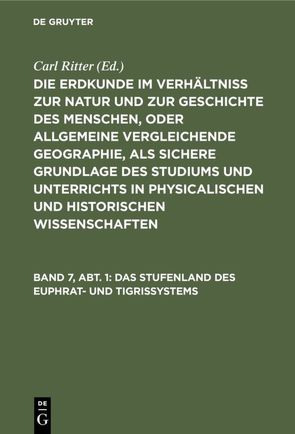 DE GRUYTER

Carl Ritter (Ed.)

DIE ERDKUNDE IM VERHÄLTNISS ZUR NATUR UND ZUR GESCHICHTE DES MENSCHEN, ODER ALLGEMEINE VERGLEICHENDE GEOGRAPHIE, ALS SICHERE GRUNDLAGE DES STUDIUMS UND UNTERRICHTS IN PHYSICALISCHEN UND HISTORISCHEN WISSENSCHAFTEN

BAND 7, ABT. 1: DAS STUFENLAND DES EUPHRAT- UND TIGRISSYSTEMS

DE G